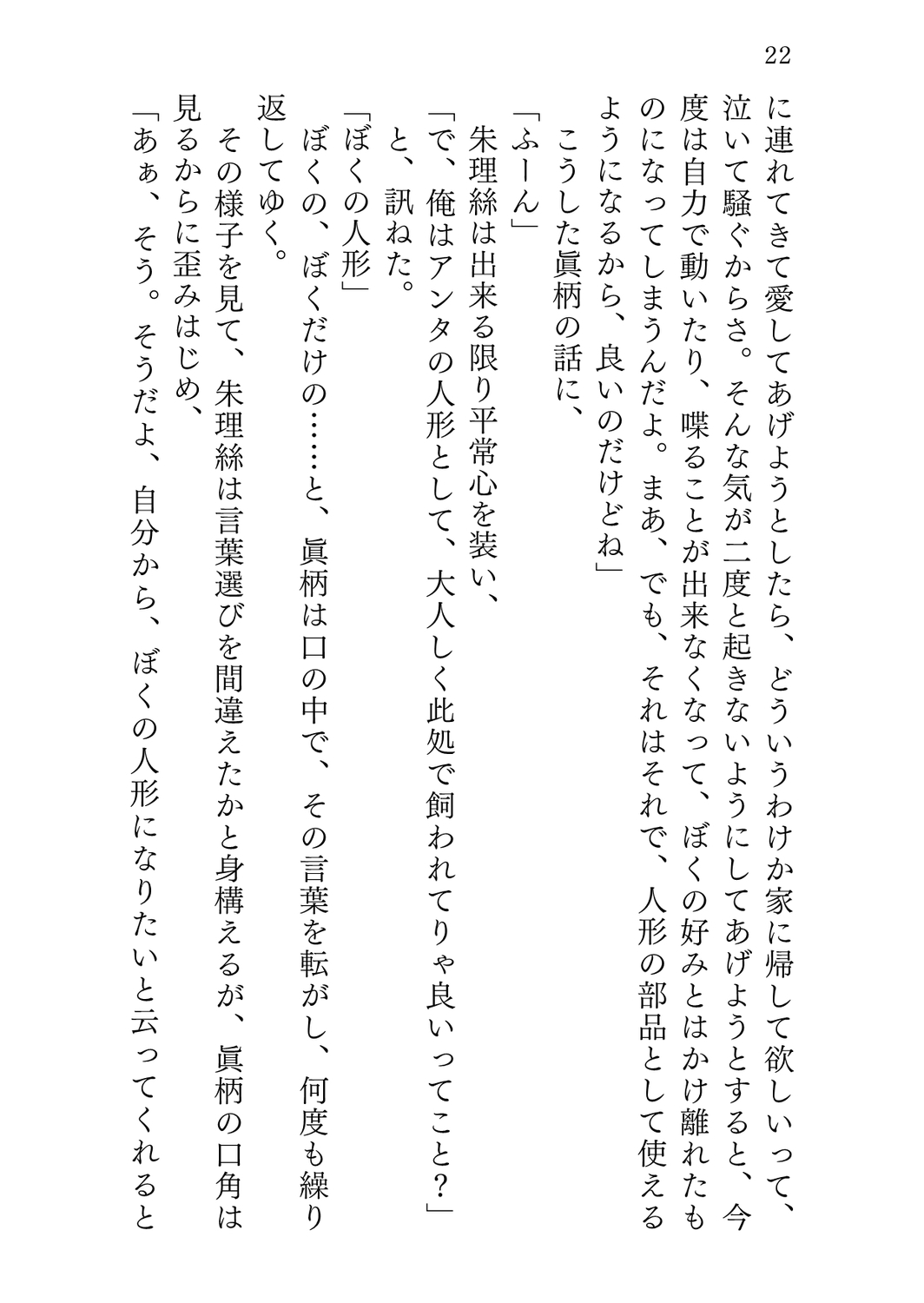 22

に連れてきて愛してあげようとしたら、どういうわけか家に帰して欲しいって、泣いて騒ぐからさ。そんな気が二度と起きないようにしてあげようとすると、今度は自力で動いたり、喋ることが出来なくなって、ぼくの好みとはかけ離れたものになってしまうんだよ。まあ、でも、それはそれで、人形の部品として使えるようになるから、良いのだけどね」

こうした眞柄の話に、

「ふーん」

朱理絲は出来る限り平常心を装い、

「で、俺はアンタの人形として、大人しく此処で飼われてりゃ良いってこと？」

と、訊ねた。

「ぼくの人形」

ぼくの、ぼくだけの……と、眞柄は口の中で、その言葉を転がし、何度も繰り返してゆく。

その様子を見て、朱理絲は言葉選びを間違えたかと身構えるが、眞柄の口角は見るからに歪みはじめ、

「あぁ、そう。そうだよ、自分から、ぼくの人形になりたいと云ってくれると